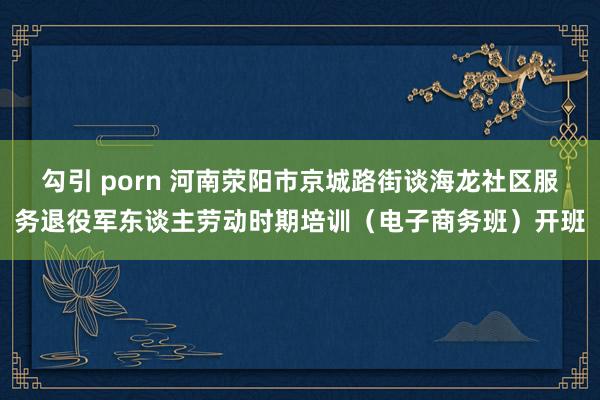 勾引 porn 河南荥阳市京城路街谈海龙社区服务退役军东谈主劳动时期培训（电子商务班）开班